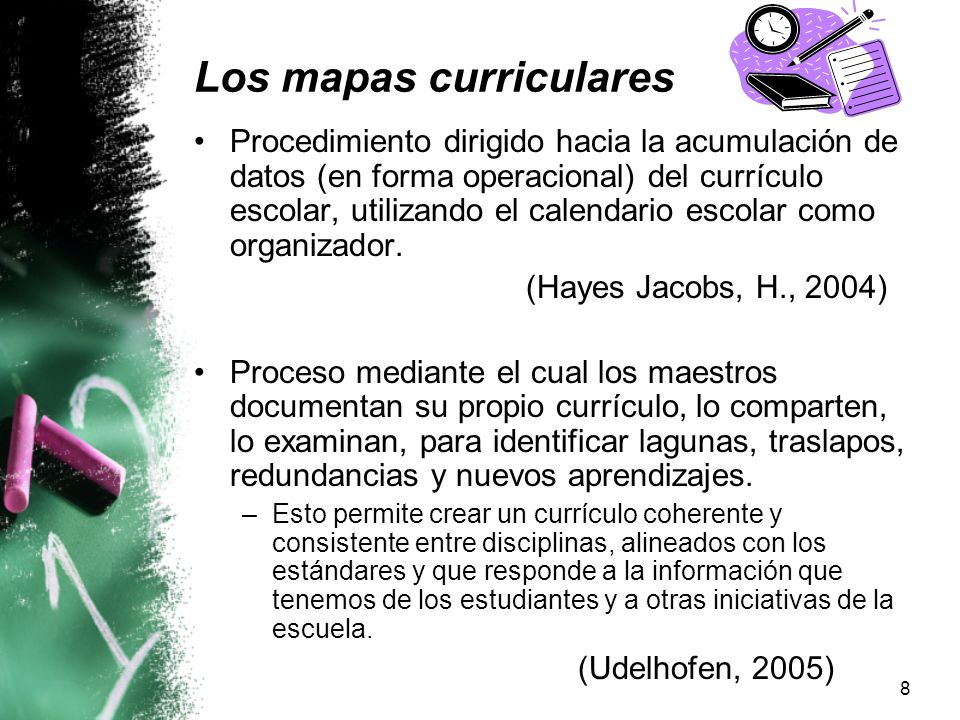 Los mapas curriculares

• Procedimiento dirigido hacia la acumulación de datos (en forma operacional) del currículo escolar, utilizando el calendario escolar como organizador.

(Hayes Jacobs, H., 2004)

• Proceso mediante el cual los maestros documentan su propio currículo, lo comparten, lo examinan, para identificar lagunas, traslapos, redundancias y nuevos aprendizajes.

– Esto permite crear un currículo coherente y consistente entre disciplinas, alineados con los estándares y que responde a la información que tenemos de los estudiantes y a otras iniciativas de la escuela.

(Udelhofen, 2005)

8